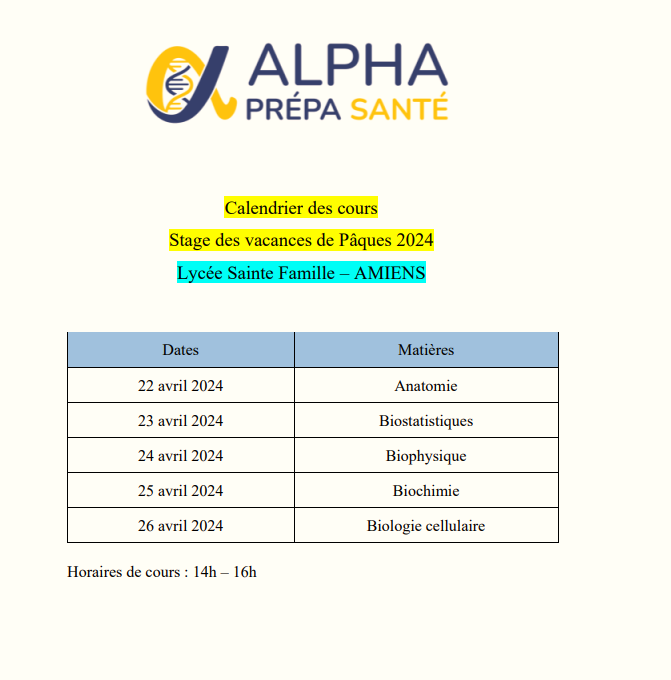 ALPHA
PRÉPA SANTÉ

Calendrier des cours

Stage des vacances de Pâques 2024

Lycée Sainte Famille – AMIENS

| Dates | Matières |
|---|---|
| 22 avril 2024 | Anatomie |
| 23 avril 2024 | Biostatistiques |
| 24 avril 2024 | Biophysique |
| 25 avril 2024 | Biochimie |
| 26 avril 2024 | Biologie cellulaire |

Horaires de cours : 14h – 16h